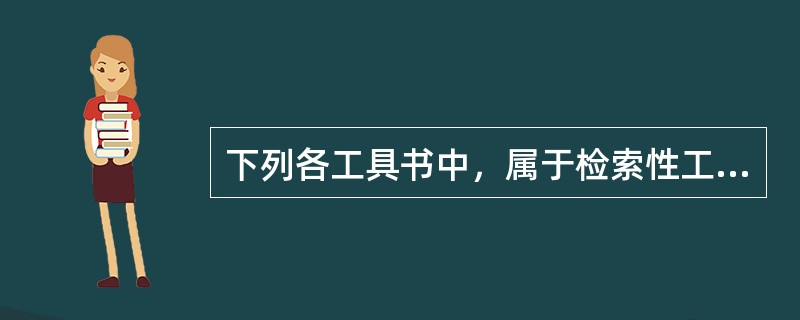 下列各工具书中，属于检索性工...